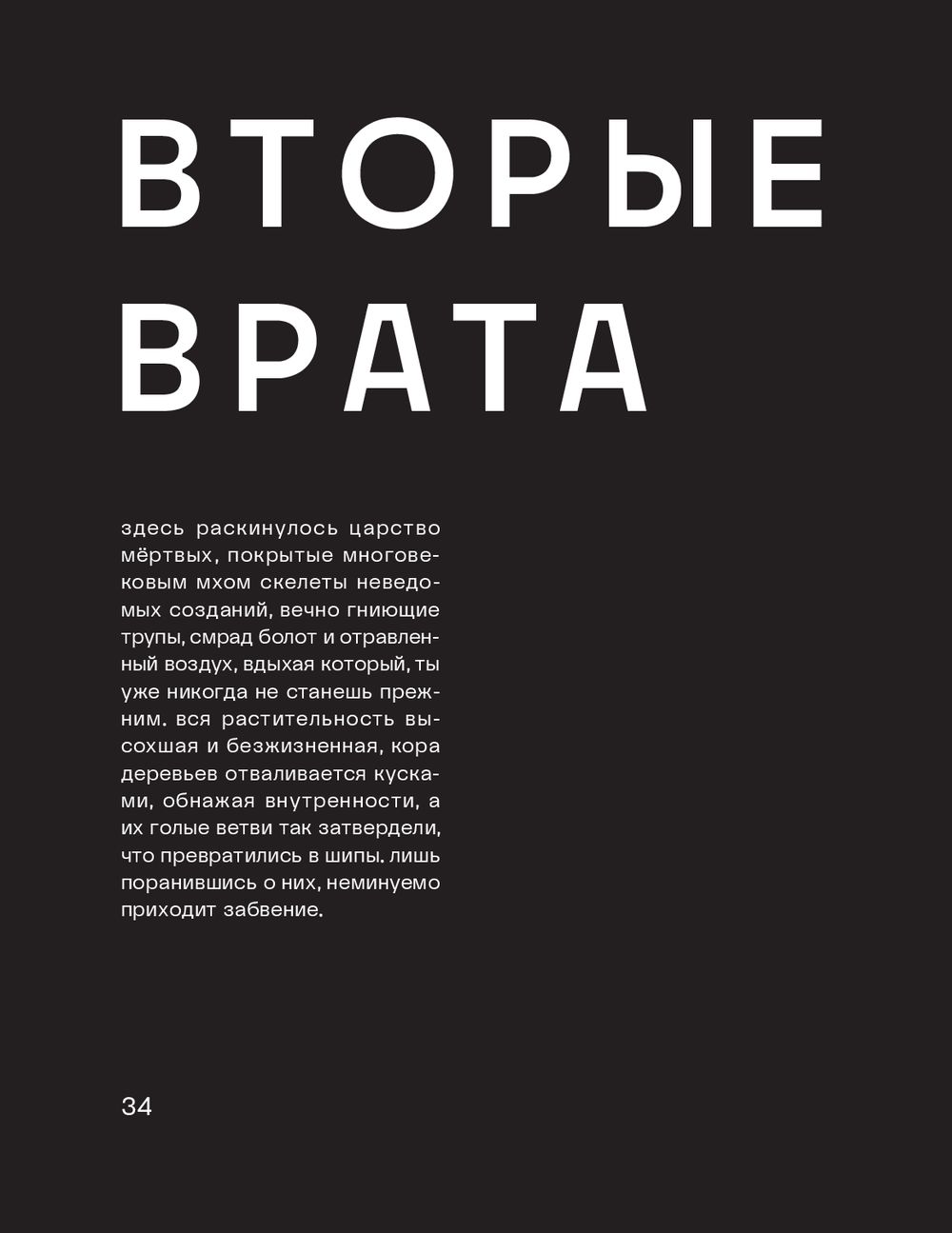 ВТОРЫЕ
ВРАТА

здесь раскинулось царство мёртвых, покрытые многовековым мхом скелеты неведомых созданий, вечно гниющие трупы, смрад болот и отравленный воздух, вдыхая который, ты уже никогда не станешь прежним. вся растительность высохшая и безжизненная, кора деревьев отваливается кусками, обнажая внутренности, а их голые ветви так затвердели, что превратились в шипы. лишь поранившись о них, неминуемо приходит забвение.

34